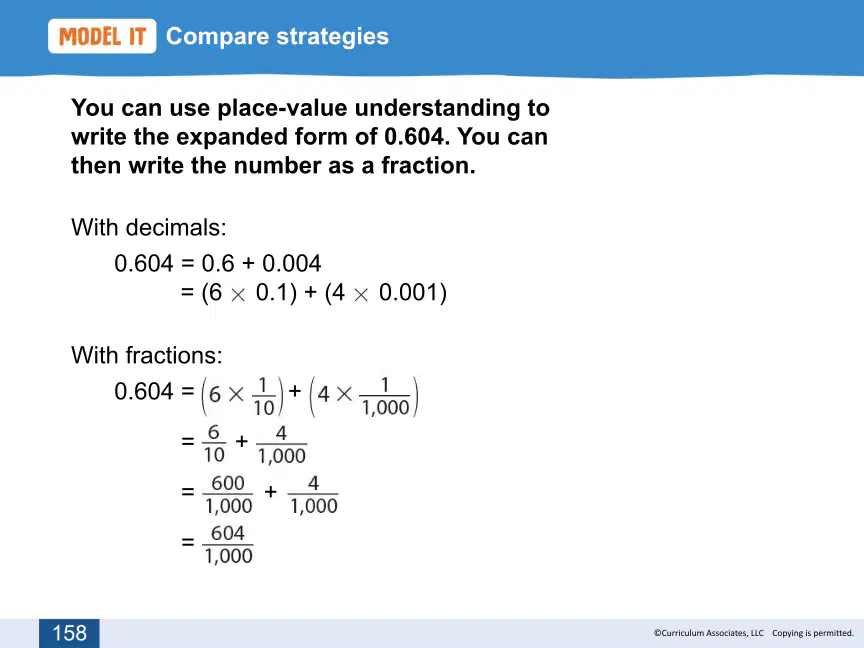 MODEL IT Compare strategies

You can use place-value understanding to write the expanded form of 0.604. You can then write the number as a fraction.

With decimals:

$0.604 = 0.6 + 0.004$
$= (6 \times 0.1) + (4 \times 0.001)$

With fractions:

$0.604 = \left(6 \times \frac{1}{10}\right) + \left(4 \times \frac{1}{1,000}\right)$
$= \frac{6}{10} + \frac{4}{1,000}$
$= \frac{600}{1,000} + \frac{4}{1,000}$
$= \frac{604}{1,000}$

158

©Curriculum Associates, LLC Copying is permitted.